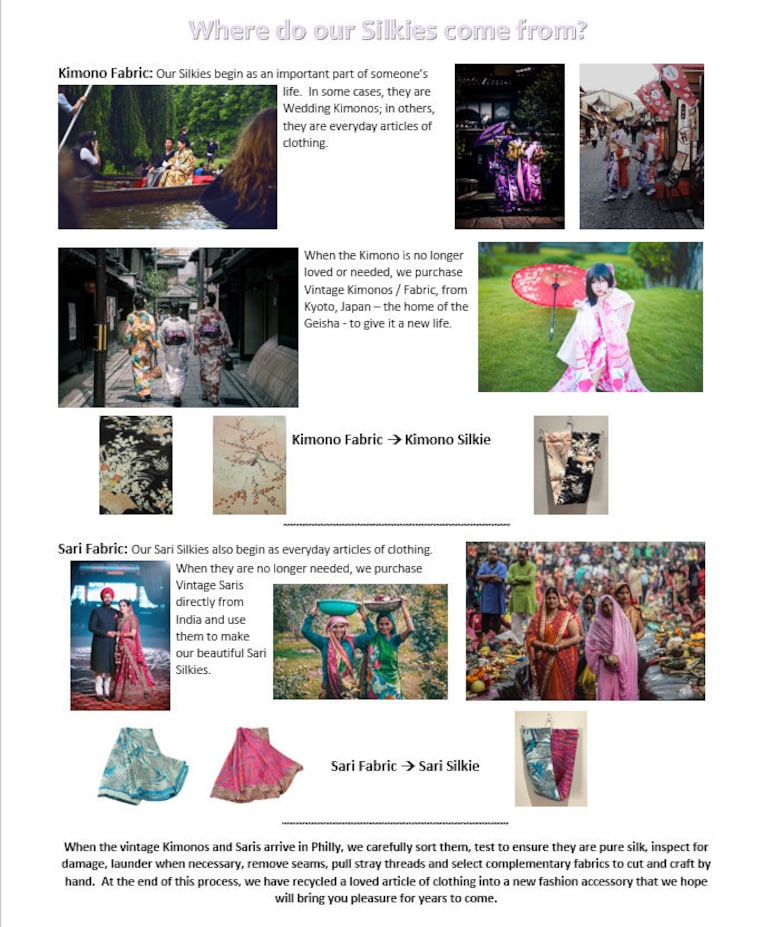 Where do our Silkies come from?

Kimono Fabric: Our Silkies begin as an important part of someone's life. In some cases, they are Wedding Kimonos; in others, they are everyday articles of clothing.

When the Kimono is no longer loved or needed, we purchase Vintage Kimonos / Fabric, from Kyoto, Japan – the home of the Geisha - to give it a new life.

Kimono Fabric → Kimono Silkie

Sari Fabric: Our Sari Silkies also begin as everyday articles of clothing. When they are no longer needed, we purchase Vintage Saris directly from India and use them to make our beautiful Sari Silkies.

Sari Fabric → Sari Silkie

When the vintage Kimonos and Saris arrive in Philly, we carefully sort them, test to ensure they are pure silk, inspect for damage, launder when necessary, remove seams, pull stray threads and select complementary fabrics to cut and craft by hand. At the end of this process, we have recycled a loved article of clothing into a new fashion accessory that we hope will bring you pleasure for years to come.